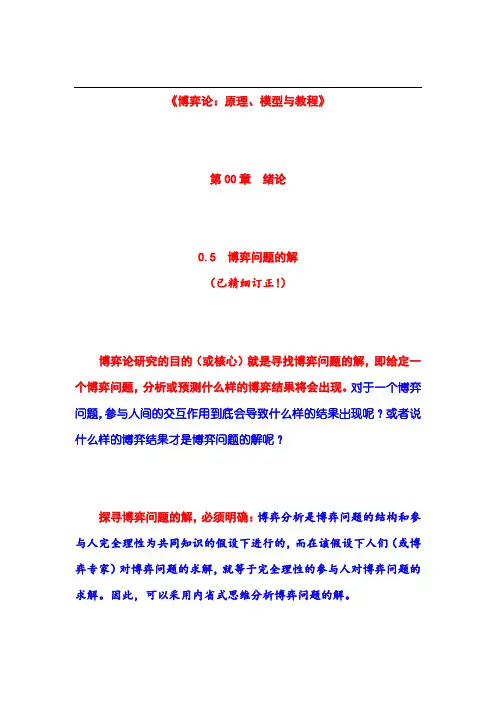 《博弈论：原理、模型与教程》

第 00 章　绪论

0.5　博弈问题的解

（已精细订正！）

博弈论研究的目的（或核心）就是寻找博弈问题的解，即给定一个博弈问题，分析或预测什么样的博弈结果将会出现。对于一个博弈问题，参与人间的交互作用到底会导致什么样的结果出现呢？或者说什么样的博弈结果才是博弈问题的解呢？

探寻博弈问题的解，必须明确：博弈分析是博弈问题的结构和参与人完全理性为共同知识的假设下进行的，而在该假设下人们（或博弈专家）对博弈问题的求解，就等于完全理性的参与人对博弈问题的求解。因此，可以采用内省式思维分析博弈问题的解。